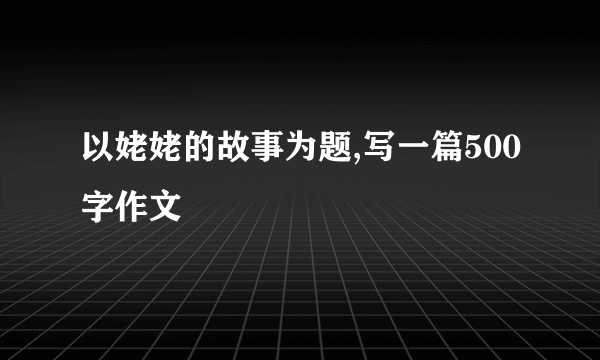 以姥姥的故事为题,写一篇500字作文